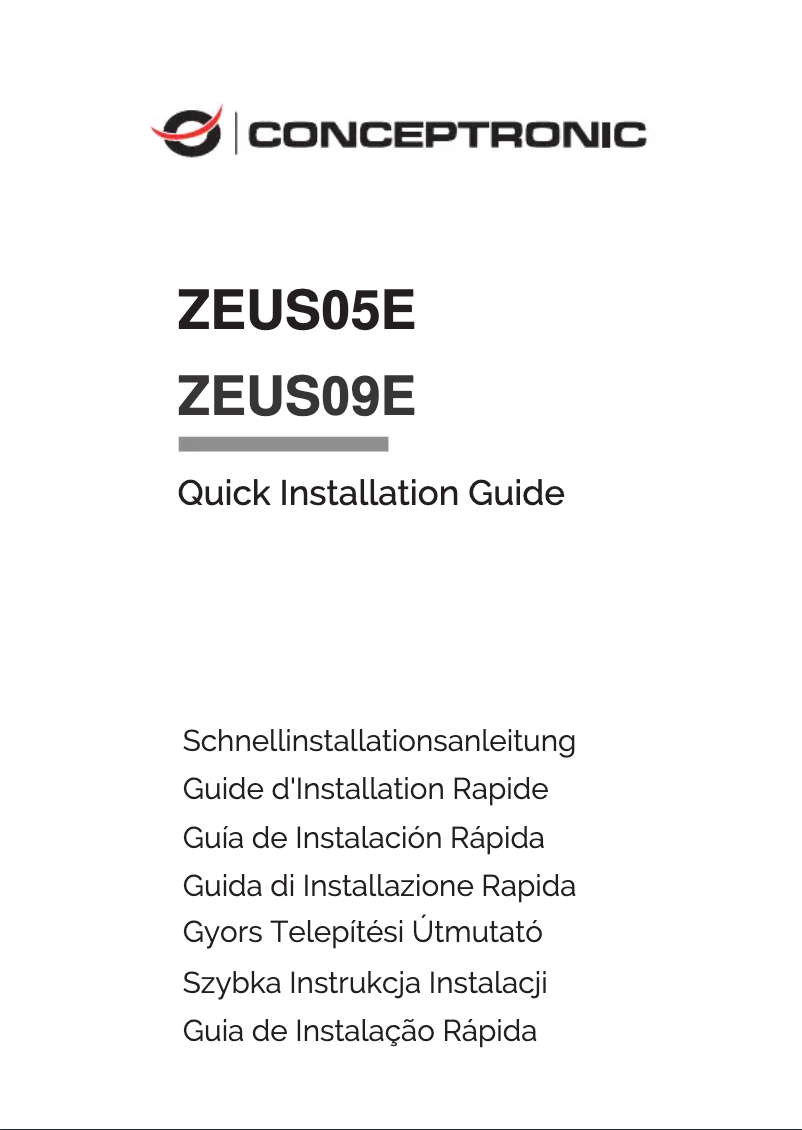 CONCEPTRONIC

ZEUS05E
ZEUS09E

Quick Installation Guide

Schnellinstallationsanleitung
Guide d'Installation Rapide
Guía de Instalación Rápida
Guida di Installazione Rapida
Gyors Telepítési Útmutató
Szybka Instrukcja Instalacji
Guia de Instalação Rápida